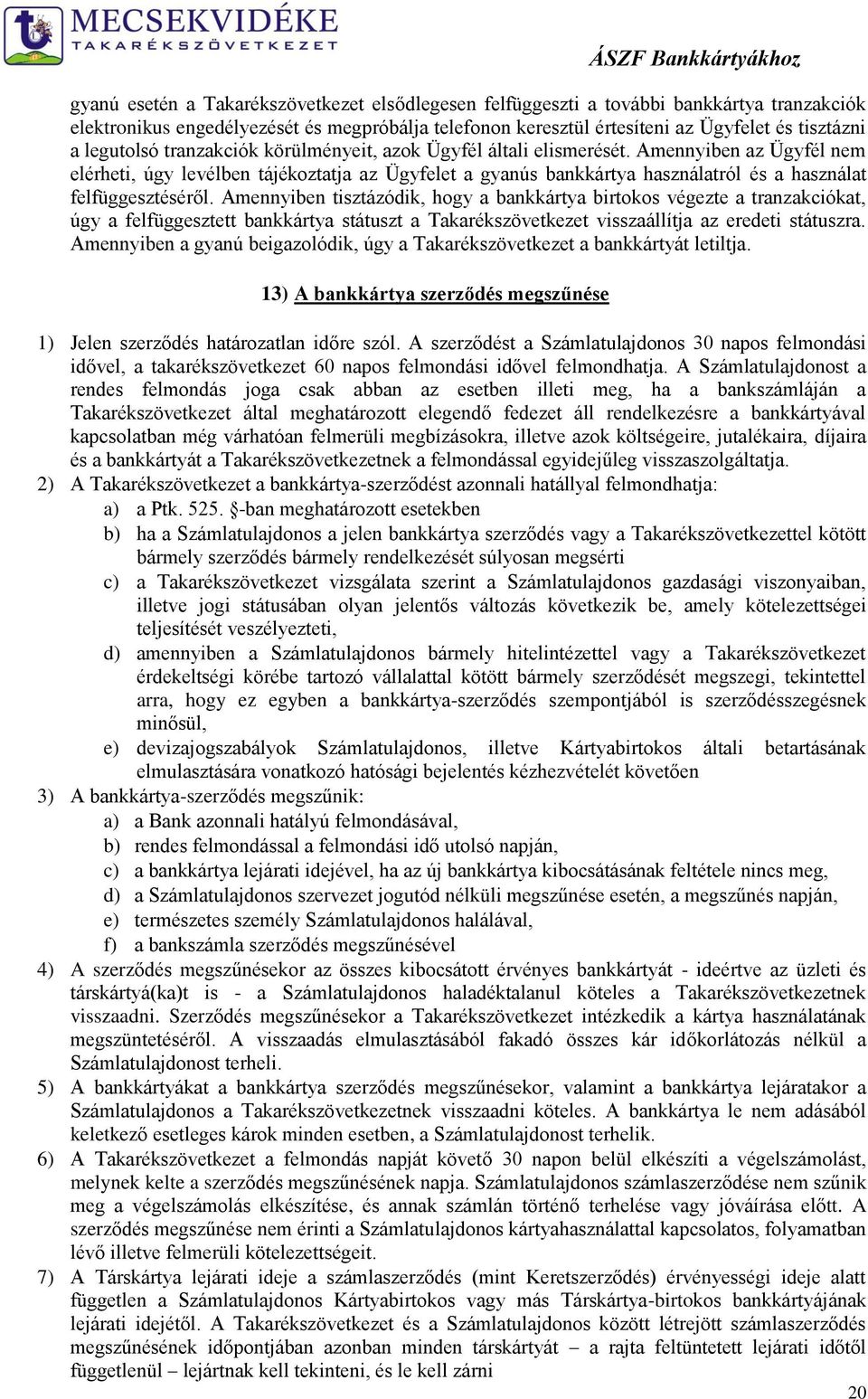 MECSEKVIDÉKE
TAKARÉKSZÖVETKEZET

ÁSZF Bankkártyákhoz

gyanú esetén a Takarékszövetkezet elsődlegesen felfüggeszti a további bankkártya tranzakciók elektronikus engedélyezését és megpróbálja telefonon keresztül értesíteni az Ügyfelet és tisztázni a legutolsó tranzakciók körülményeit, azok Ügyfél általi elismerését. Amennyiben az Ügyfél nem elérheti, úgy levélben tájékoztatja az Ügyfelet a gyanús bankkártya használatról és a használat felfüggesztéséről. Amennyiben tisztázódik, hogy a bankkártya birtokos végezte a tranzakciókat, úgy a felfüggesztett bankkártya státuszt a Takarékszövetkezet visszaállítja az eredeti státuszra. Amennyiben a gyanú beigazolódik, úgy a Takarékszövetkezet a bankkártyát letiltja.

13) A bankkártya szerződés megszűnése

1) Jelen szerződés határozatlan időre szól. A szerződést a Számlatulajdonos 30 napos felmondási idővel, a takarékszövetkezet 60 napos felmondási idővel felmondhatja. A Számlatulajdonost a rendes felmondás joga csak abban az esetben illeti meg, ha a bankszámláján a Takarékszövetkezet által meghatározott elegendő fedezet áll rendelkezésre a bankkártyával kapcsolatban még várhatóan felmerüli megbízásokra, illetve azok költségeire, jutalékaira, díjaira és a bankkártyát a Takarékszövetkezetnek a felmondással egyidejűleg visszaszolgáltatja.
2) A Takarékszövetkezet a bankkártya-szerződést azonnali hatállyal felmondhatja:
a) a Ptk. 525. §-ban meghatározott esetekben
b) ha a Számlatulajdonos a jelen bankkártya szerződés vagy a Takarékszövetkezettel kötött bármely szerződés bármely rendelkezését súlyosan megsérti
c) a Takarékszövetkezet vizsgálata szerint a Számlatulajdonos gazdasági viszonyaiban, illetve jogi státusában olyan jelentős változás következik be, amely kötelezettségei teljesítését veszélyezteti,
d) amennyiben a Számlatulajdonos bármely hitelintézettel vagy a Takarékszövetkezet érdekeltségi körébe tartozó vállalattal kötött bármely szerződését megszegi, tekintettel arra, hogy ez egyben a bankkártya-szerződés szempontjából is szerződésszegésnek minősül,
e) devizajogszabályok Számlatulajdonos, illetve Kártyabirtokos általi betartásának elmulasztására vonatkozó hatósági bejelentés kézhezvételét követően
3) A bankkártya-szerződés megszűnik:
a) a Bank azonnali hatályú felmondásával,
b) rendes felmondással a felmondási idő utolsó napján,
c) a bankkártya lejárati idejével, ha az új bankkártya kibocsátásának feltétele nincs meg,
d) a Számlatulajdonos szervezet jogutód nélküli megszűnése esetén, a megszűnés napján,
e) természetes személy Számlatulajdonos halálával,
f) a bankszámla szerződés megszűnésével
4) A szerződés megszűnésekor az összes kibocsátott érvényes bankkártyát - ideértve az üzleti és társkártyá(ka)t is - a Számlatulajdonos haladéktalanul köteles a Takarékszövetkezetnek visszaadni. Szerződés megszűnésekor a Takarékszövetkezet intézkedik a kártya használatának megszüntetéséről. A visszaadás elmulasztásából fakadó összes kár időkorlátozás nélkül a Számlatulajdonost terheli.
5) A bankkártyákat a bankkártya szerződés megszűnésekor, valamint a bankkártya lejáratakor a Számlatulajdonos a Takarékszövetkezetnek visszaadni köteles. A bankkártya le nem adásából keletkező esetleges károk minden esetben, a Számlatulajdonost terhelik.
6) A Takarékszövetkezet a felmondás napját követő 30 napon belül elkészíti a végelszámolást, melynek kelte a szerződés megszűnésének napja. Számlatulajdonos számlaszerződése nem szűnik meg a végelszámolás elkészítése, és annak számlán történő terhelése vagy jóváírása előtt. A szerződés megszűnése nem érinti a Számlatulajdonos kártyahasználattal kapcsolatos, folyamatban lévő illetve felmerüli kötelezettségeit.
7) A Társkártya lejárati ideje a számlaszerződés (mint Keretszerződés) érvényességi ideje alatt független a Számlatulajdonos Kártyabirtokos vagy más Társkártya-birtokos bankkártyájának lejárati idejétől. A Takarékszövetkezet és a Számlatulajdonos között létrejött számlaszerződés megszűnésének időpontjában azonban minden társkártyát – a rajta feltüntetett lejárati időtől függetlenül – lejártnak kell tekinteni, és le kell zárni

20